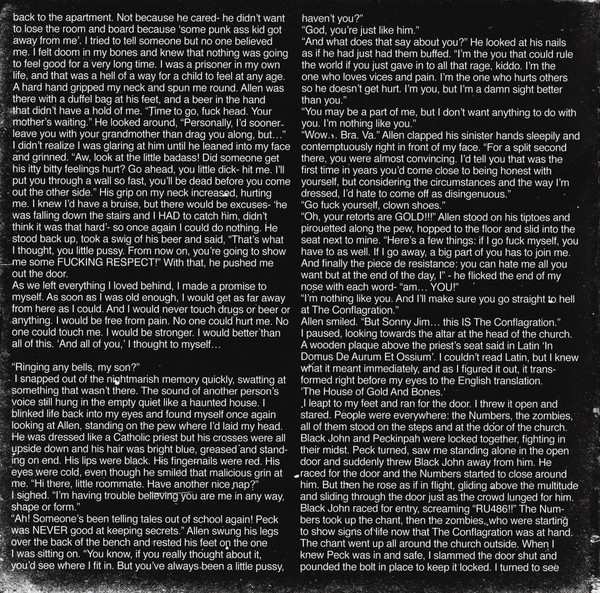 back to the apartment. Not because he cared- he didn't want to lose the room and board because 'some punk ass kid got away from me'. I tried to tell someone but no one believed me. I felt doom in my bones and knew that nothing was going to feel good for a very long time. I was a prisoner in my own life, and that was a hell of a way for a child to feel at any age. A hard hand gripped my neck and spun me round. Allen was there with a duffel bag at his feet, and a beer in the hand that didn't have a hold of me. "Time to go, fuck head. Your mother's waiting." He looked around, "Personally, I'd sooner leave you with your grandmother than drag you along, but…" I didn't realize I was glaring at him until he leaned into my face and grinned. "Aw, look at the little badass! Did someone get his itty bitty feelings hurt? Go ahead, you little dick- hit me. I'll put you through a wall so fast, you'll be dead before you come out the other side." His grip on my neck increased, hurting me. I knew I'd have a bruise, but there would be excuses- 'he was falling down the stairs and I HAD to catch him, didn't think it was that hard'- so once again I could do nothing. He stood back up, took a swig of his beer and said, "That's what I thought, you little pussy. From now on, you're going to show me some FUCKING RESPECT!" With that, he pushed me out the door.
As we left everything I loved behind, I made a promise to myself. As soon as I was old enough, I would get as far away from here as I could. And I would never touch drugs or beer or anything. I would be free from pain. No one could hurt me. No one could touch me. I would be stronger. I would better than all of this. 'And all of you,' I thought to myself…

"Ringing any bells, my son?"
I snapped out of the nightmarish memory quickly, swatting at something that wasn't there. The sound of another person's voice still hung in the empty quiet like a haunted house. I blinked life back into my eyes and found myself once again looking at Allen, standing on the pew where I'd laid my head. He was dressed like a Catholic priest but his crosses were all upside down and his hair was bright blue, greased and standing on end. His lips were black. His fingernails were red. His eyes were cold, even though he smiled that malicious grin at me. "Hi there, little roommate. Have another nice nap?"
I sighed. "I'm having trouble believing you are me in any way, shape or form."
"Ah! Someone's been telling tales out of school again! Peck was NEVER good at keeping secrets." Allen swung his legs over the back of the bench and rested his feet on the one I was sitting on. "You know, if you really thought about it, you'd see where I fit in. But you've always been a little pussy, haven't you?"
"God, you're just like him."
"And what does that say about you?" He looked at his nails as if he had just had them buffed. "I'm the you that could rule the world if you just gave in to all that rage, kiddo. I'm the one who loves vices and pain. I'm the one who hurts others so he doesn't get hurt. I'm you, but I'm a damn sight better than you."
"You may be a part of me, but I don't want anything to do with you. I'm nothing like you."
"Wow… Bra. Va." Allen clapped his sinister hands sleepily and contemptuously right in front of my face. "For a split second there, you were almost convincing. I'd tell you that was the first time in years you'd come close to being honest with yourself, but considering the circumstances and the way I'm dressed, I'd hate to come off as disingenuous."
"Go fuck yourself, clown shoes."
"Oh, your retorts are GOLD!!!" Allen stood on his tiptoes and pirouetted along the pew, hopped to the floor and slid into the seat next to mine. "Here's a few things: if I go fuck myself, you have to as well. If I go away, a big part of you has to join me. And finally the piece de resistance: you can hate me all you want but at the end of the day, I" - he flicked the end of my nose with each word- "am… YOU!"
"I'm nothing like you. And I'll make sure you go straight to hell at The Conflagration."
Allen smiled. "But Sonny Jim… this IS The Conflagration."
I paused, looking towards the altar at the head of the church. A wooden plaque above the priest's seat said in Latin 'In Domus De Aurum Et Ossium'. I couldn't read Latin, but I knew what it meant immediately, and as I figured it out, it transformed right before my eyes to the English translation.
'The House of Gold And Bones.'
I leapt to my feet and ran for the door. I threw it open and stared. People were everywhere: the Numbers, the zombies, all of them stood on the steps and at the door of the church. Black John and Peckinpah were locked together, fighting in their midst. Peck turned, saw me standing alone in the open door and suddenly threw Black John away from him. He raced for the door and the Numbers started to close around him. But then he rose as if in flight, gliding above the multitude and sliding through the door just as the crowd lunged for him. Black John raced for entry, screaming "RU486!!" The Numbers took up the chant, then the zombies, who were starting to show signs of life now that The Conflagration was at hand. The chant went up all around the church outside. When I knew Peck was in and safe, I slammed the door shut and pounded the bolt in place to keep it locked. I turned to see